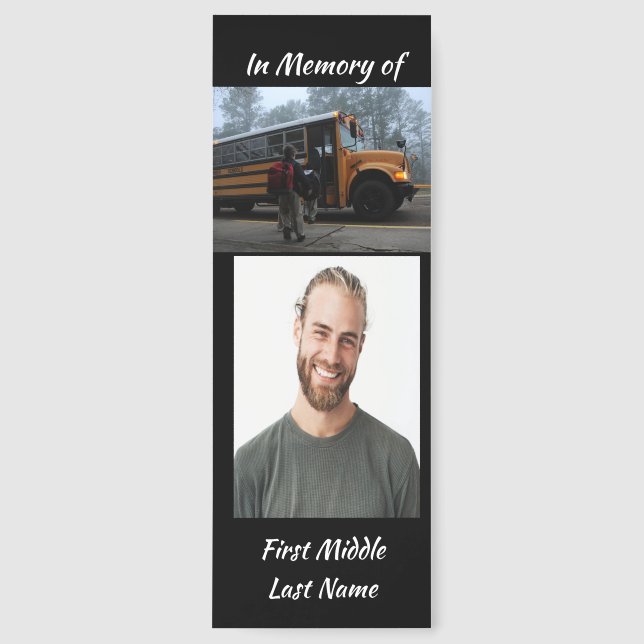 In Memory of

First Middle
Last Name